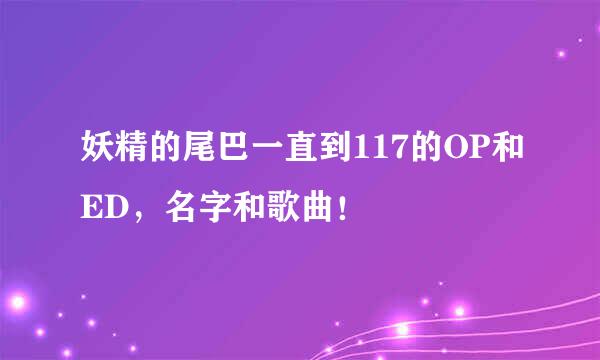 妖精的尾巴一直到117的OP和ED，名字和歌曲！